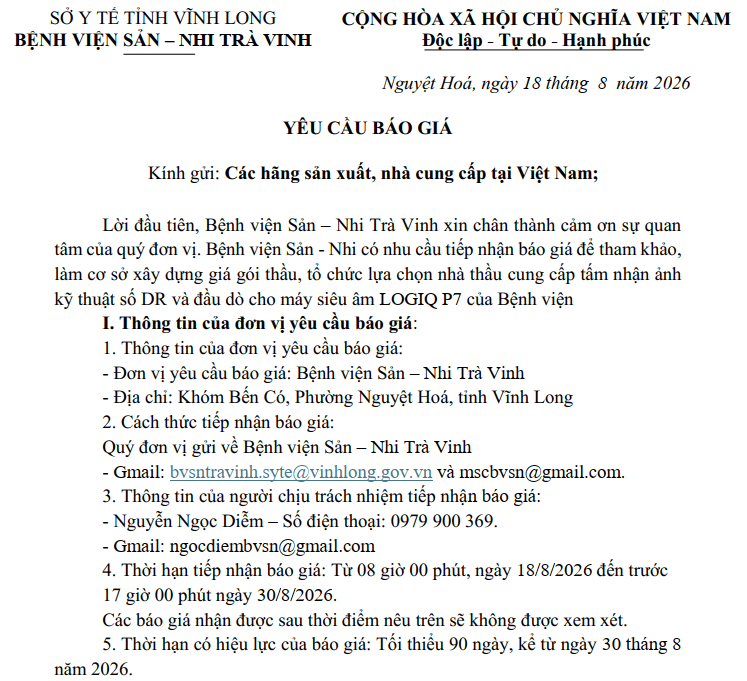 SỞ Y TẾ TỈNH VĨNH LONG
BỆNH VIỆN SẢN – NHI TRÀ VINH

CỘNG HÒA XÃ HỘI CHỦ NGHĨA VIỆT NAM
Độc lập - Tự do - Hạnh phúc

Nguyệt Hoá, ngày 18 tháng 8 năm 2026

YÊU CẦU BÁO GIÁ

Kính gửi: Các hãng sản xuất, nhà cung cấp tại Việt Nam;

Lời đầu tiên, Bệnh viện Sản – Nhi Trà Vinh xin chân thành cảm ơn sự quan tâm của quý đơn vị. Bệnh viện Sản - Nhi có nhu cầu tiếp nhận báo giá để tham khảo, làm cơ sở xây dựng giá gói thầu, tổ chức lựa chọn nhà thầu cung cấp tấm nhận ảnh kỹ thuật số DR và đầu dò cho máy siêu âm LOGIQ P7 của Bệnh viện

I. Thông tin của đơn vị yêu cầu báo giá:
1. Thông tin của đơn vị yêu cầu báo giá:
- Đơn vị yêu cầu báo giá: Bệnh viện Sản – Nhi Trà Vinh
- Địa chỉ: Khóm Bến Có, Phường Nguyệt Hoá, tỉnh Vĩnh Long
2. Cách thức tiếp nhận báo giá:
Quý đơn vị gửi về Bệnh viện Sản – Nhi Trà Vinh
- Gmail: bvsntravinh.syte@vinhlong.gov.vn và mscbvsn@gmail.com.
3. Thông tin của người chịu trách nhiệm tiếp nhận báo giá:
- Nguyễn Ngọc Diễm – Số điện thoại: 0979 900 369.
- Gmail: ngocdiembvsn@gmail.com
4. Thời hạn tiếp nhận báo giá: Từ 08 giờ 00 phút, ngày 18/8/2026 đến trước 17 giờ 00 phút ngày 30/8/2026.
Các báo giá nhận được sau thời điểm nêu trên sẽ không được xem xét.
5. Thời hạn có hiệu lực của báo giá: Tối thiểu 90 ngày, kể từ ngày 30 tháng 8 năm 2026.